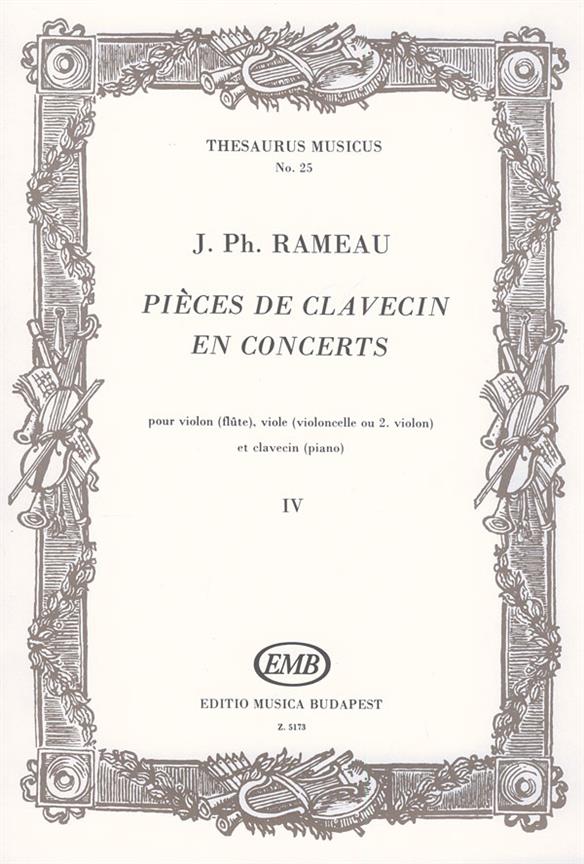 THESAURUS MUSICUS
No. 25

J. Ph. RAMEAU

PIÈCES DE CLAVECIN
EN CONCERTS

pour violon (flûte), viole (violoncelle ou 2. violon)
et clavecin (piano)

IV

EMB

EDITIO MUSICA BUDAPEST

Z. 5173